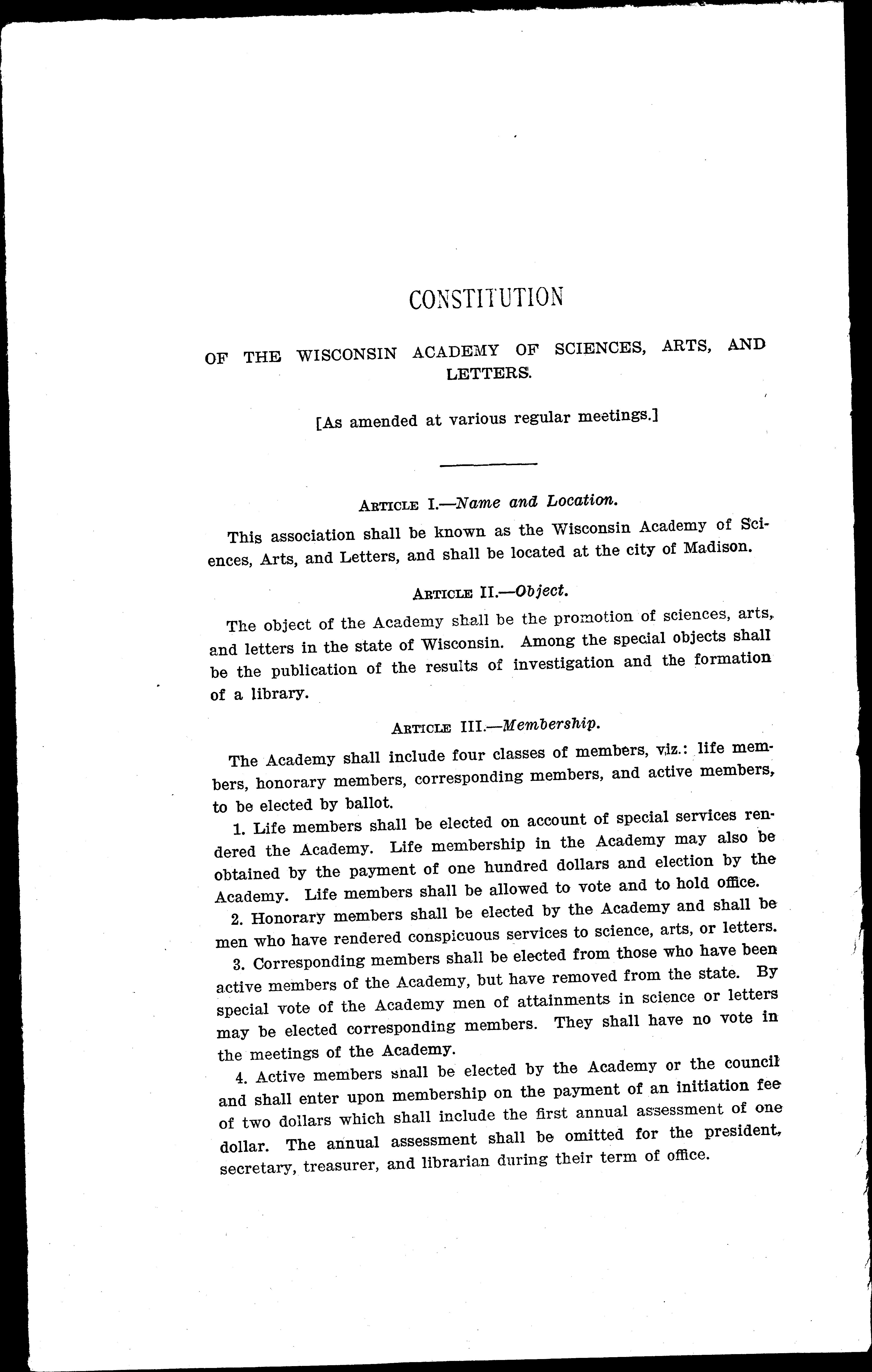 CONSTITUTION

OF THE WISCONSIN ACADEMY OF SCIENCES, ARTS, AND LETTERS.

[As amended at various regular meetings.]

ARTICLE I.—Name and Location.

This association shall be known as the Wisconsin Academy of Sciences, Arts, and Letters, and shall be located at the city of Madison.

ARTICLE II.—Object.

The object of the Academy shall be the promotion of sciences, arts, and letters in the state of Wisconsin. Among the special objects shall be the publication of the results of investigation and the formation of a library.

ARTICLE III.—Membership.

The Academy shall include four classes of members, viz.: life members, honorary members, corresponding members, and active members, to be elected by ballot.

1. Life members shall be elected on account of special services rendered the Academy. Life membership in the Academy may also be obtained by the payment of one hundred dollars and election by the Academy. Life members shall be allowed to vote and to hold office.

2. Honorary members shall be elected by the Academy and shall be men who have rendered conspicuous services to science, arts, or letters.

3. Corresponding members shall be elected from those who have been active members of the Academy, but have removed from the state. By special vote of the Academy men of attainments in science or letters may be elected corresponding members. They shall have no vote in the meetings of the Academy.

4. Active members shall be elected by the Academy or the council and shall enter upon membership on the payment of an initiation fee of two dollars which shall include the first annual assessment of one dollar. The annual assessment shall be omitted for the president, secretary, treasurer, and librarian during their term of office.